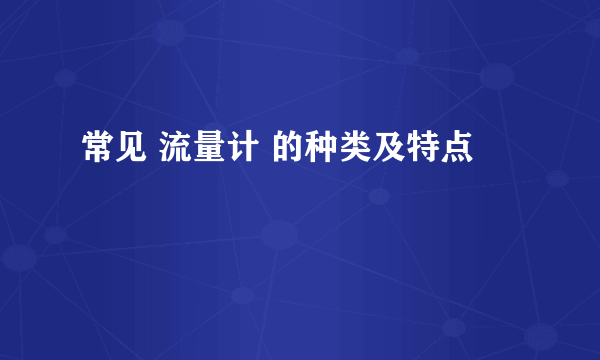 常见 流量计 的种类及特点